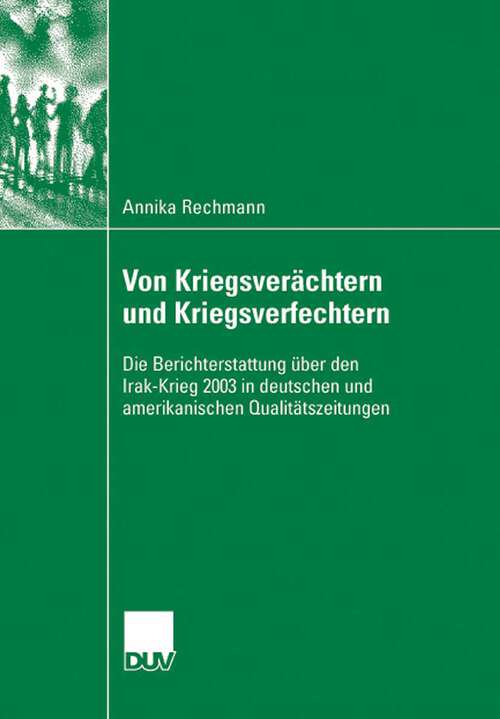 Annika Rechmann

Von Kriegsverächtern und Kriegsverfechtern

Die Berichterstattung über den Irak-Krieg 2003 in deutschen und amerikanischen Qualitätszeitungen

DUV